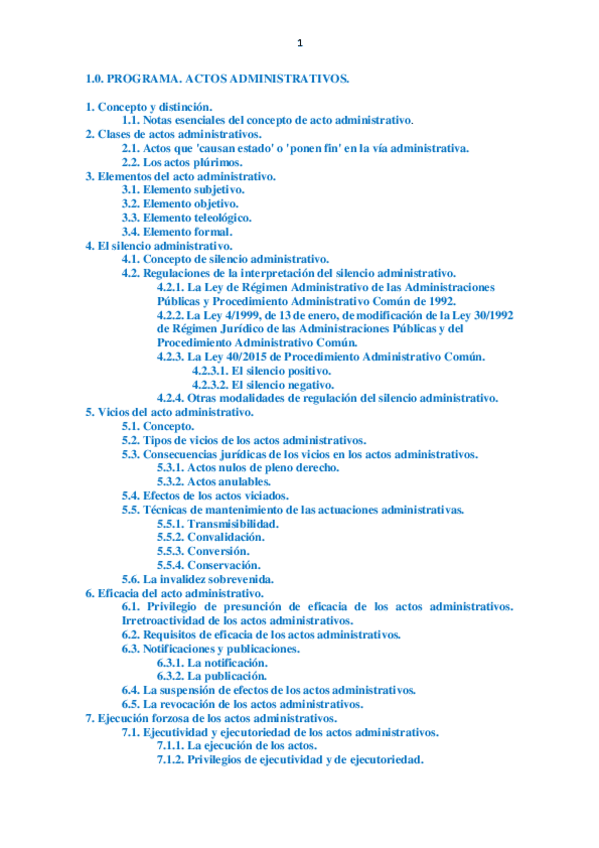 1

1.0. PROGRAMA. ACTOS ADMINISTRATIVOS.

1. Concepto y distinción.
1.1. Notas esenciales del concepto de acto administrativo.
2. Clases de actos administrativos.
2.1. Actos que 'causan estado' o 'ponen fin' en la vía administrativa.
2.2. Los actos plúrimos.
3. Elementos del acto administrativo.
3.1. Elemento subjetivo.
3.2. Elemento objetivo.
3.3. Elemento teleológico.
3.4. Elemento formal.
4. El silencio administrativo.
4.1. Concepto de silencio administrativo.
4.2. Regulaciones de la interpretación del silencio administrativo.
4.2.1. La Ley de Régimen Administrativo de las Administraciones Públicas y Procedimiento Administrativo Común de 1992.
4.2.2. La Ley 4/1999, de 13 de enero, de modificación de la Ley 30/1992 de Régimen Jurídico de las Administraciones Públicas y del Procedimiento Administrativo Común.
4.2.3. La Ley 40/2015 de Procedimiento Administrativo Común.
4.2.3.1. El silencio positivo.
4.2.3.2. El silencio negativo.
4.2.4. Otras modalidades de regulación del silencio administrativo.
5. Vicios del acto administrativo.
5.1. Concepto.
5.2. Tipos de vicios de los actos administrativos.
5.3. Consecuencias jurídicas de los vicios en los actos administrativos.
5.3.1. Actos nulos de pleno derecho.
5.3.2. Actos anulables.
5.4. Efectos de los actos viciados.
5.5. Técnicas de mantenimiento de las actuaciones administrativas.
5.5.1. Transmisibilidad.
5.5.2. Convalidación.
5.5.3. Conversión.
5.5.4. Conservación.
5.6. La invalidez sobrevenida.
6. Eficacia del acto administrativo.
6.1. Privilegio de presunción de eficacia de los actos administrativos. Irretroactividad de los actos administrativos.
6.2. Requisitos de eficacia de los actos administrativos.
6.3. Notificaciones y publicaciones.
6.3.1. La notificación.
6.3.2. La publicación.
6.4. La suspensión de efectos de los actos administrativos.
6.5. La revocación de los actos administrativos.
7. Ejecución forzosa de los actos administrativos.
7.1. Ejecutividad y ejecutoriedad de los actos administrativos.
7.1.1. La ejecución de los actos.
7.1.2. Privilegios de ejecutividad y de ejecutoriedad.